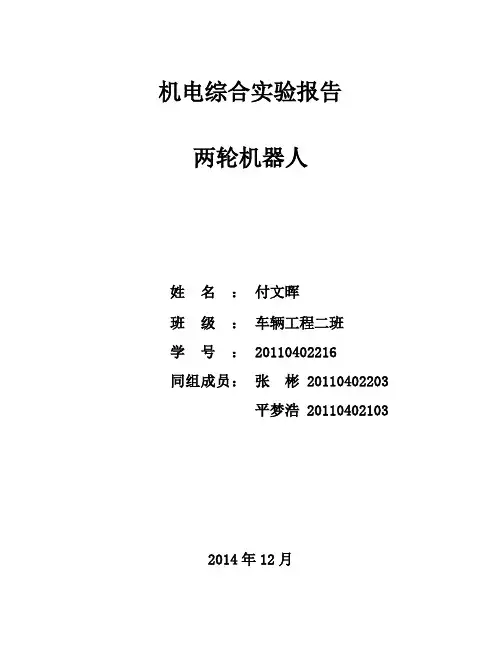 机电综合实验报告

两轮机器人

姓 名 ： 付文晖

班 级 ： 车辆工程二班

学 号 ： 20110402216

同组成员： 张 彬 20110402203

平梦浩 20110402103

2014 年 12 月